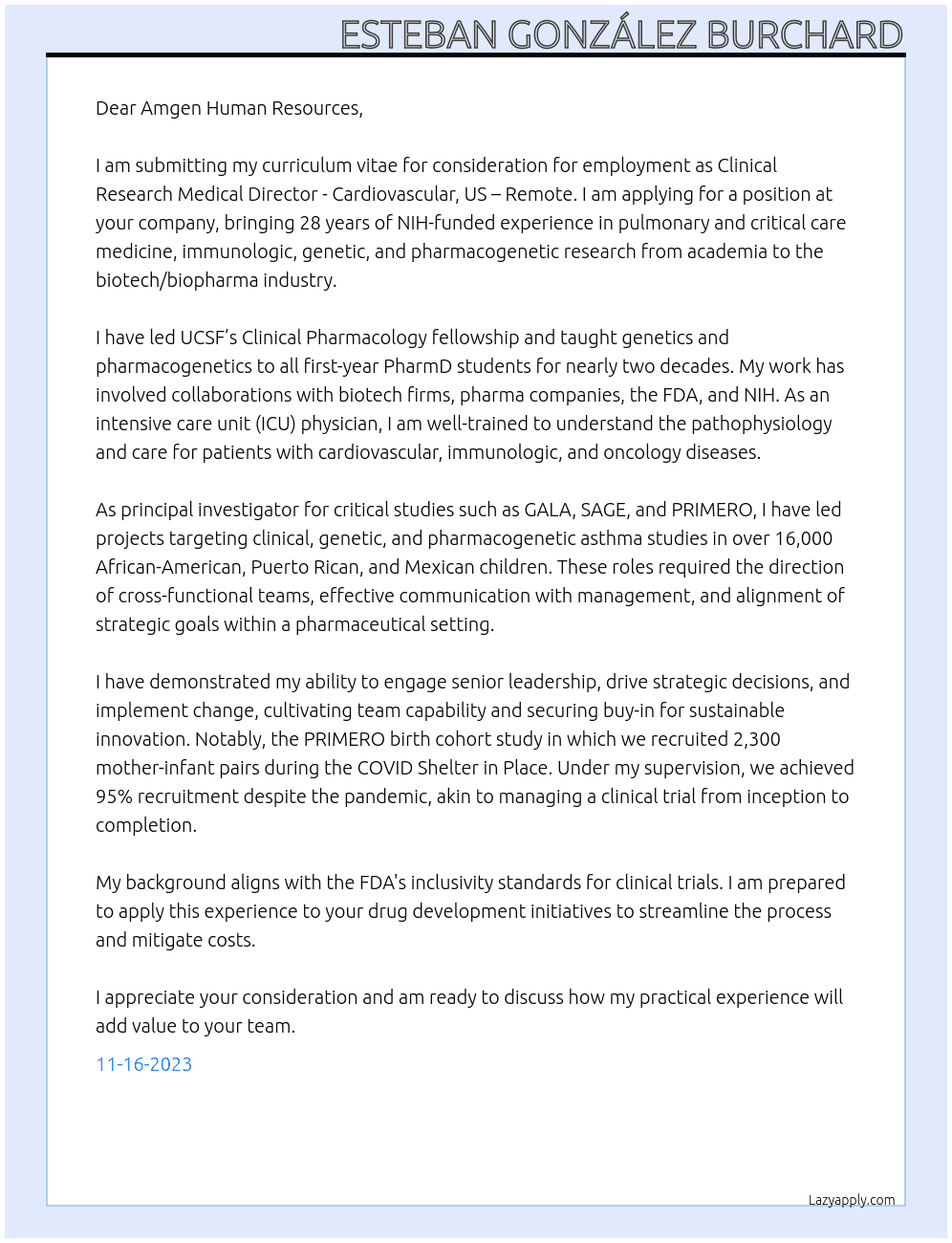 ESTEBAN GONZÁLEZ BURCHARD

Dear Amgen Human Resources,

I am submitting my curriculum vitae for consideration for employment as Clinical Research Medical Director - Cardiovascular, US – Remote. I am applying for a position at your company, bringing 28 years of NIH-funded experience in pulmonary and critical care medicine, immunologic, genetic, and pharmacogenetic research from academia to the biotech/biopharma industry.

I have led UCSF's Clinical Pharmacology fellowship and taught genetics and pharmacogenetics to all first-year PharmD students for nearly two decades. My work has involved collaborations with biotech firms, pharma companies, the FDA, and NIH. As an intensive care unit (ICU) physician, I am well-trained to understand the pathophysiology and care for patients with cardiovascular, immunologic, and oncology diseases.

As principal investigator for critical studies such as GALA, SAGE, and PRIMERO, I have led projects targeting clinical, genetic, and pharmacogenetic asthma studies in over 16,000 African-American, Puerto Rican, and Mexican children. These roles required the direction of cross-functional teams, effective communication with management, and alignment of strategic goals within a pharmaceutical setting.

I have demonstrated my ability to engage senior leadership, drive strategic decisions, and implement change, cultivating team capability and securing buy-in for sustainable innovation. Notably, the PRIMERO birth cohort study in which we recruited 2,300 mother-infant pairs during the COVID Shelter in Place. Under my supervision, we achieved 95% recruitment despite the pandemic, akin to managing a clinical trial from inception to completion.

My background aligns with the FDA's inclusivity standards for clinical trials. I am prepared to apply this experience to your drug development initiatives to streamline the process and mitigate costs.

I appreciate your consideration and am ready to discuss how my practical experience will add value to your team.

11-16-2023

Lazyapply.com